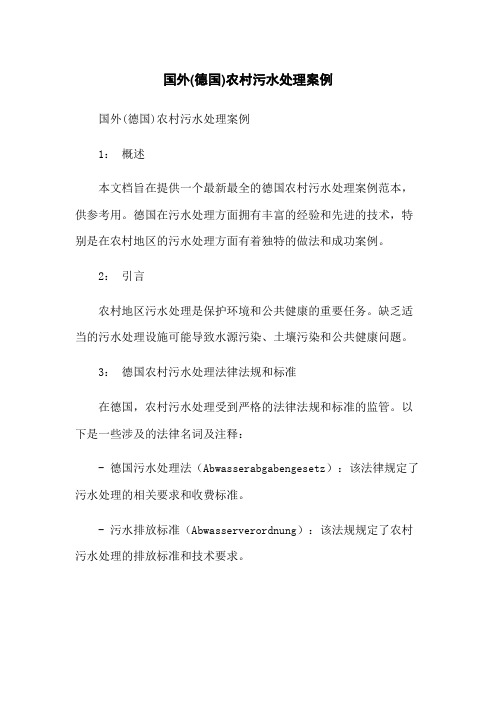 国外(德国)农村污水处理案例

国外(德国)农村污水处理案例

1: 概述

本文档旨在提供一个最新最全的德国农村污水处理案例范本，供参考用。德国在污水处理方面拥有丰富的经验和先进的技术，特别是在农村地区的污水处理方面有着独特的做法和成功案例。

2: 引言

农村地区污水处理是保护环境和公共健康的重要任务。缺乏适当的污水处理设施可能导致水源污染、土壤污染和公共健康问题。

3: 德国农村污水处理法律法规和标准

在德国，农村污水处理受到严格的法律法规和标准的监管。以下是一些涉及的法律名词及注释：

- 德国污水处理法（Abwasserabgabengesetz）：该法律规定了污水处理的相关要求和收费标准。

- 污水排放标准（Abwasserverordnung）：该法规规定了农村污水处理的排放标准和技术要求。